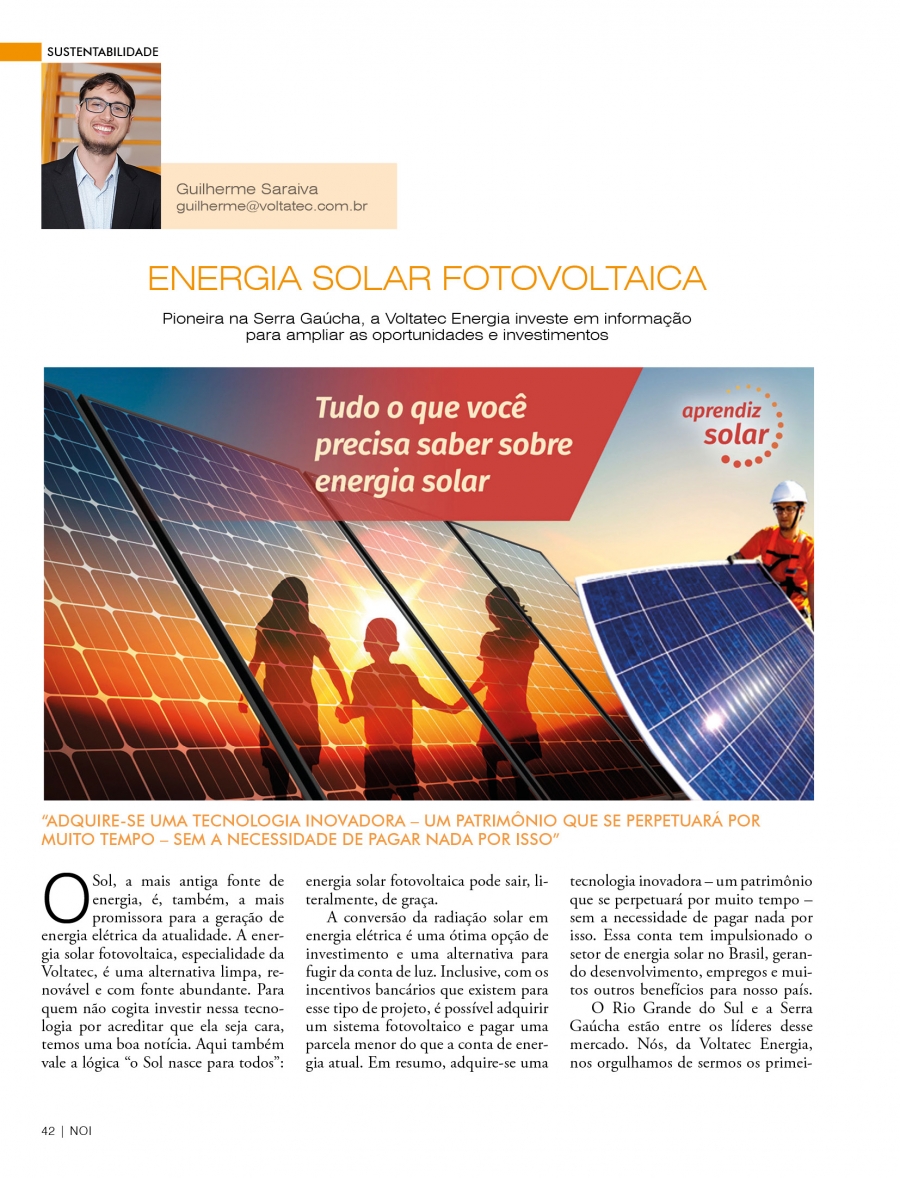 SUSTENTABILIDADE

Guilherme Saraiva
guilherme@voltatec.com.br

ENERGIA SOLAR FOTOVOLTAICA

Pioneira na Serra Gaúcha, a Voltatec Energia investe em informação para ampliar as oportunidades e investimentos

Tudo o que você precisa saber sobre energia solar

aprendiz solar

"ADQUIRE-SE UMA TECNOLOGIA INOVADORA – UM PATRIMÔNIO QUE SE PERPETUARÁ POR MUITO TEMPO – SEM A NECESSIDADE DE PAGAR NADA POR ISSO"

O Sol, a mais antiga fonte de energia, é, também, a mais promissora para a geração de energia elétrica da atualidade. A energia solar fotovoltaica, especialidade da Voltatec, é uma alternativa limpa, renovável e com fonte abundante. Para quem não cogita investir nessa tecnologia por acreditar que ela seja cara, temos uma boa notícia. Aqui também vale a lógica "o Sol nasce para todos": energia solar fotovoltaica pode sair, literalmente, de graça.

A conversão da radiação solar em energia elétrica é uma ótima opção de investimento e uma alternativa para fugir da conta de luz. Inclusive, com os incentivos bancários que existem para esse tipo de projeto, é possível adquirir um sistema fotovoltaico e pagar uma parcela menor do que a conta de energia atual. Em resumo, adquire-se uma tecnologia inovadora – um patrimônio que se perpetuará por muito tempo – sem a necessidade de pagar nada por isso. Essa conta tem impulsionado o setor de energia solar no Brasil, gerando desenvolvimento, empregos e muitos outros benefícios para nosso país.

O Rio Grande do Sul e a Serra Gaúcha estão entre os líderes desse mercado. Nós, da Voltatec Energia, nos orgulhamos de sermos os primei-

42 | NOI